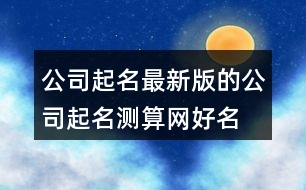 公司起名最新版的公司起名测算网好名